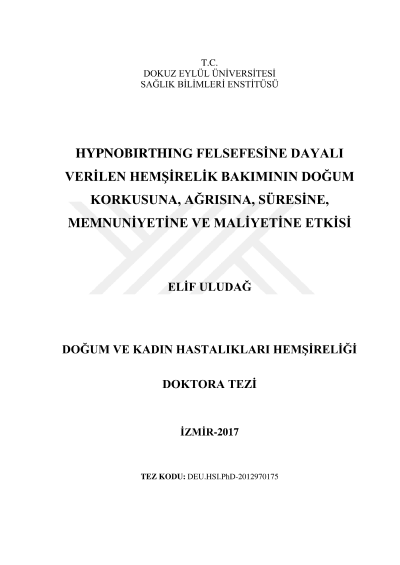 T.C.
DOKUZ EYLÜL ÜNİVERSİTESİ
SAĞLIK BİLİMLERİ ENSTİTÜSÜ

HYPNOBIRTHING FELSEFESİNE DAYALI VERİLEN HEMŞİRELİK BAKIMININ DOĞUM KORKUSUNA, AĞRISINA, SÜRESİNE, MEMNUNİYETİNE VE MALİYETİNE ETKİSİ

ELİF ULUDAĞ

DOĞUM VE KADIN HASTALIKLARI HEMŞİRELİĞİ

DOKTORA TEZİ

İZMİR-2017

TEZ KODU: DEU.HSI.PhD-2012970175